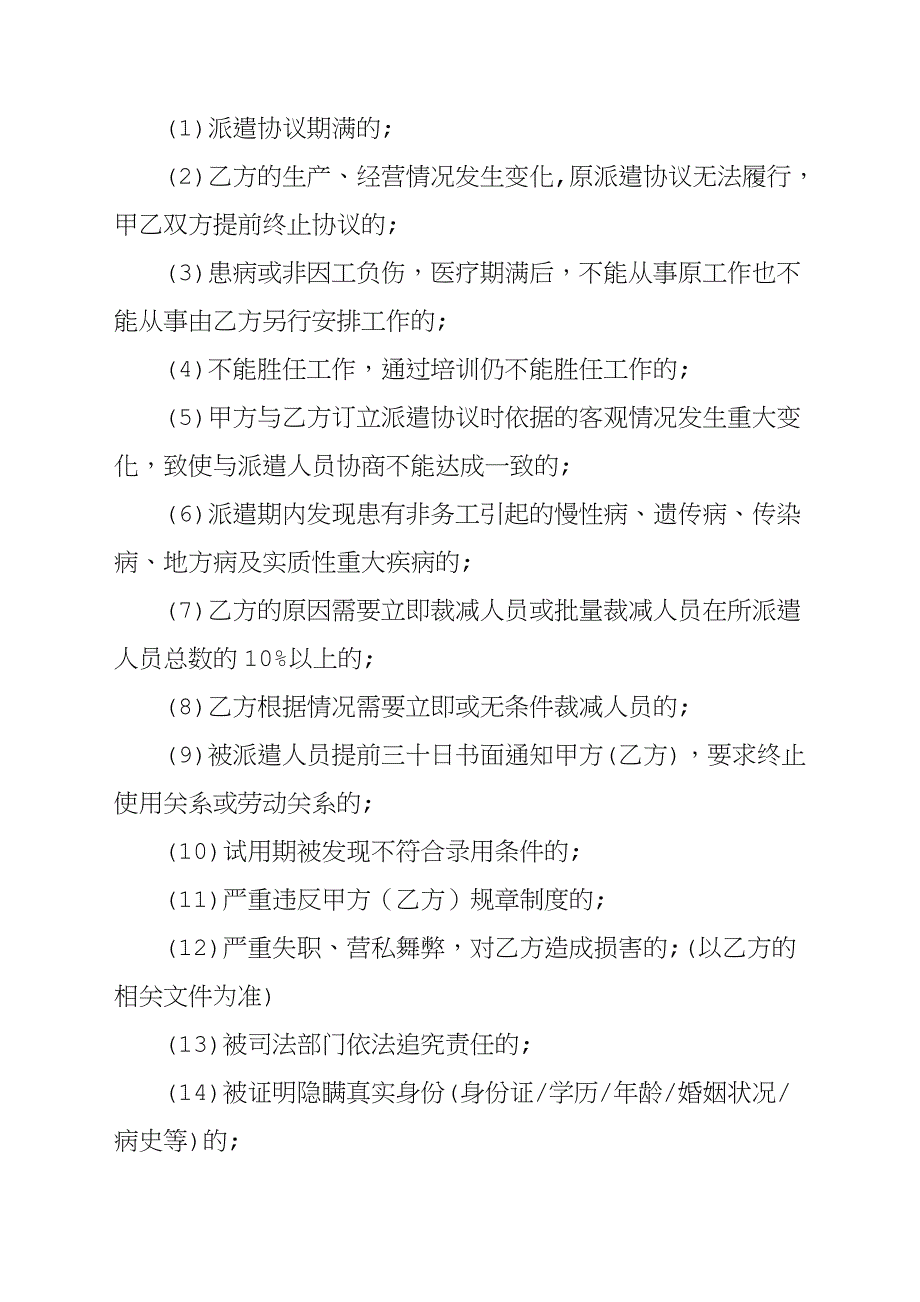 (1)派遣协议期满的;

(2)乙方的生产、经营情况发生变化,原派遣协议无法履行，甲乙双方提前终止协议的;

(3)患病或非因工负伤，医疗期满后，不能从事原工作也不能从事由乙方另行安排工作的;

(4)不能胜任工作，通过培训仍不能胜任工作的;

(5)甲方与乙方订立派遣协议时依据的客观情况发生重大变化，致使与派遣人员协商不能达成一致的;

(6)派遣期内发现患有非务工引起的慢性病、遗传病、传染病、地方病及实质性重大疾病的;

(7)乙方的原因需要立即裁减人员或批量裁减人员在所派遣人员总数的10%以上的;

(8)乙方根据情况需要立即或无条件裁减人员的;

(9)被派遣人员提前三十日书面通知甲方(乙方)，要求终止使用关系或劳动关系的;

(10)试用期被发现不符合录用条件的;

(11)严重违反甲方（乙方）规章制度的;

(12)严重失职、营私舞弊，对乙方造成损害的;(以乙方的相关文件为准)

(13)被司法部门依法追究责任的;

(14)被证明隐瞒真实身份(身份证/学历/年龄/婚姻状况/病史等)的;